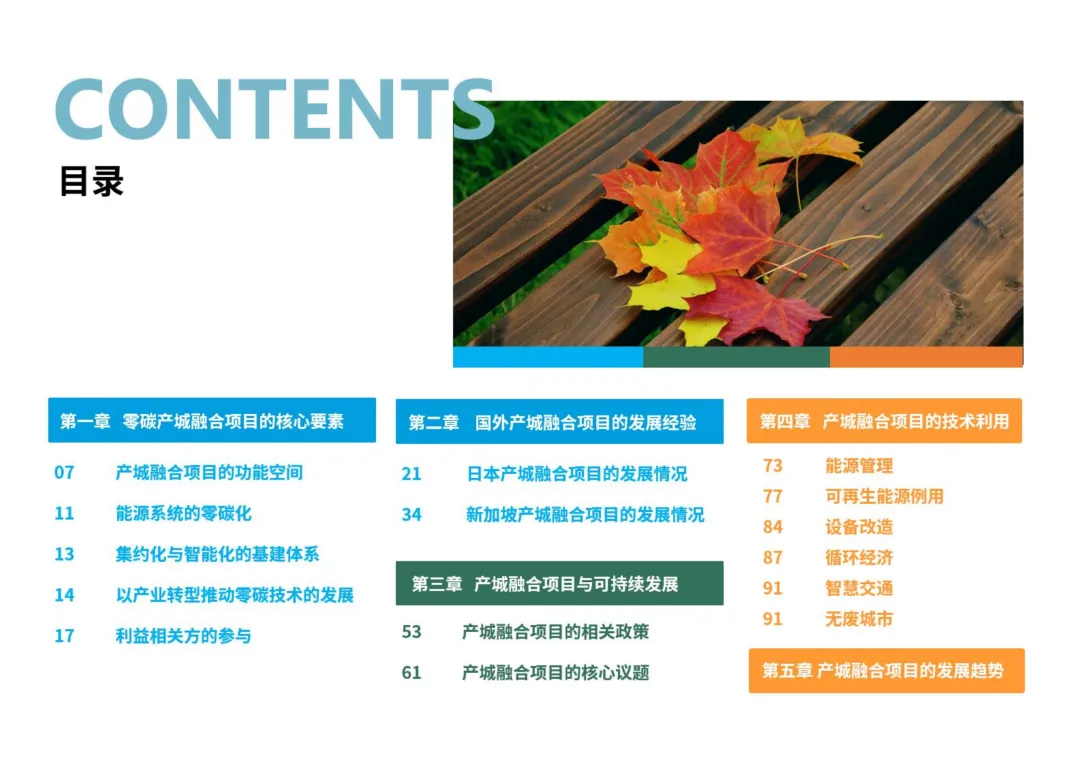 CONTENTS
目录

第一章 零碳产城融合项目的核心要素

07 产城融合项目的功能空间
11 能源系统的零碳化
13 集约化与智能化的基建体系
14 以产业转型推动零碳技术的发展
17 利益相关方的参与

第二章 国外产城融合项目的发展经验

21 日本产城融合项目的发展情况
34 新加坡产城融合项目的发展情况

第三章 产城融合项目与可持续发展

53 产城融合项目的相关政策
61 产城融合项目的核心议题

第四章 产城融合项目的技术利用

73 能源管理
77 可再生能源例用
84 设备改造
87 循环经济
91 智慧交通
91 无废城市

第五章 产城融合项目的发展趋势